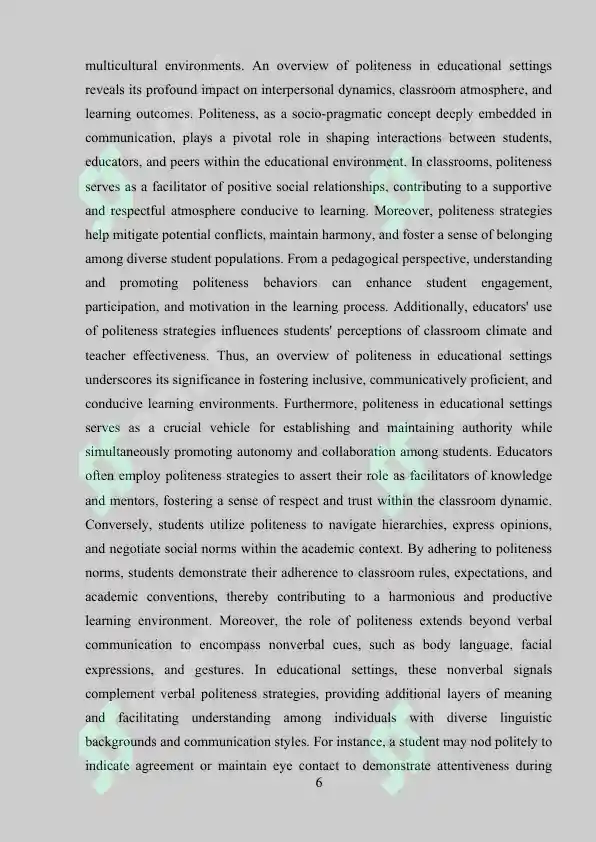 multicultural environments. An overview of politeness in educational settings reveals its profound impact on interpersonal dynamics, classroom atmosphere, and learning outcomes. Politeness, as a socio-pragmatic concept deeply embedded in communication, plays a pivotal role in shaping interactions between students, educators, and peers within the educational environment. In classrooms, politeness serves as a facilitator of positive social relationships, contributing to a supportive and respectful atmosphere conducive to learning. Moreover, politeness strategies help mitigate potential conflicts, maintain harmony, and foster a sense of belonging among diverse student populations. From a pedagogical perspective, understanding and promoting politeness behaviors can enhance student engagement, participation, and motivation in the learning process. Additionally, educators' use of politeness strategies influences students' perceptions of classroom climate and teacher effectiveness. Thus, an overview of politeness in educational settings underscores its significance in fostering inclusive, communicatively proficient, and conducive learning environments. Furthermore, politeness in educational settings serves as a crucial vehicle for establishing and maintaining authority while simultaneously promoting autonomy and collaboration among students. Educators often employ politeness strategies to assert their role as facilitators of knowledge and mentors, fostering a sense of respect and trust within the classroom dynamic. Conversely, students utilize politeness to navigate hierarchies, express opinions, and negotiate social norms within the academic context. By adhering to politeness norms, students demonstrate their adherence to classroom rules, expectations, and academic conventions, thereby contributing to a harmonious and productive learning environment. Moreover, the role of politeness extends beyond verbal communication to encompass nonverbal cues, such as body language, facial expressions, and gestures. In educational settings, these nonverbal signals complement verbal politeness strategies, providing additional layers of meaning and facilitating understanding among individuals with diverse linguistic backgrounds and communication styles. For instance, a student may nod politely to indicate agreement or maintain eye contact to demonstrate attentiveness during

6